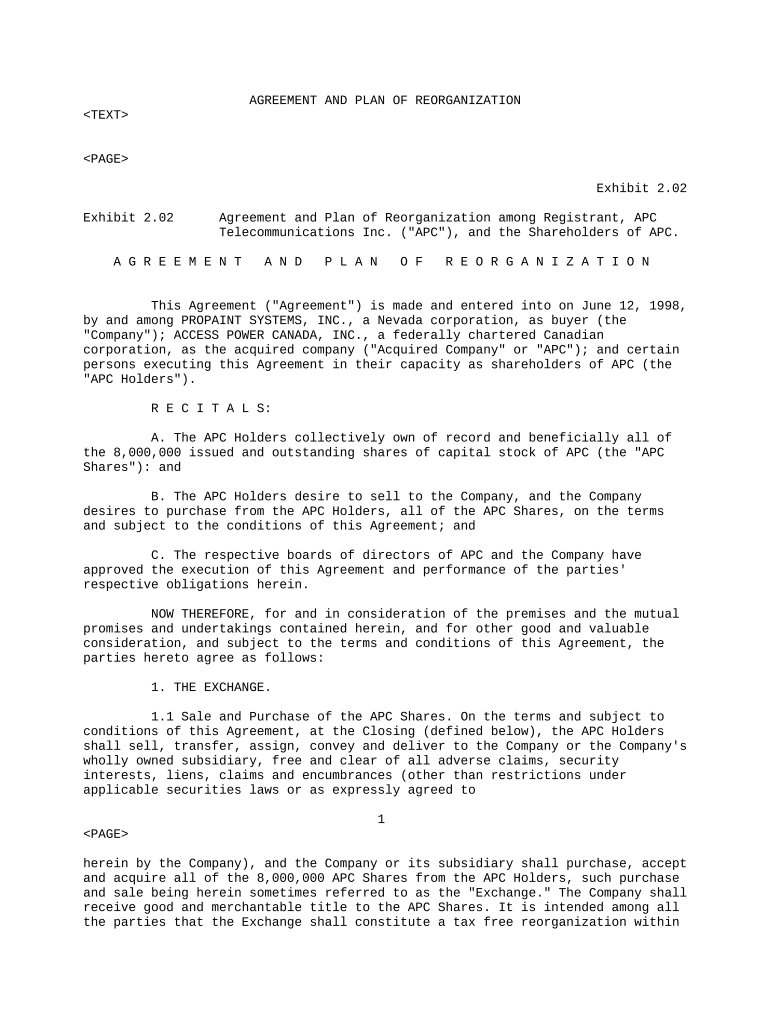 AGREEMENT AND PLAN OF REORGANIZATION

<TEXT>

<PAGE>

Exhibit 2.02

Exhibit 2.02 Agreement and Plan of Reorganization among Registrant, APC Telecommunications Inc. ("APC"), and the Shareholders of APC.

A G R E E M E N T A N D P L A N O F R E O R G A N I Z A T I O N

This Agreement ("Agreement") is made and entered into on June 12, 1998, by and among PROPAINT SYSTEMS, INC., a Nevada corporation, as buyer (the "Company"); ACCESS POWER CANADA, INC., a federally chartered Canadian corporation, as the acquired company ("Acquired Company" or "APC"); and certain persons executing this Agreement in their capacity as shareholders of APC (the "APC Holders").

R E C I T A L S:

A. The APC Holders collectively own of record and beneficially all of the 8,000,000 issued and outstanding shares of capital stock of APC (the "APC Shares"): and

B. The APC Holders desire to sell to the Company, and the Company desires to purchase from the APC Holders, all of the APC Shares, on the terms and subject to the conditions of this Agreement; and

C. The respective boards of directors of APC and the Company have approved the execution of this Agreement and performance of the parties' respective obligations herein.

NOW THEREFORE, for and in consideration of the premises and the mutual promises and undertakings contained herein, and for other good and valuable consideration, and subject to the terms and conditions of this Agreement, the parties hereto agree as follows:

1. THE EXCHANGE.

1.1 Sale and Purchase of the APC Shares. On the terms and subject to conditions of this Agreement, at the Closing (defined below), the APC Holders shall sell, transfer, assign, convey and deliver to the Company or the Company's wholly owned subsidiary, free and clear of all adverse claims, security interests, liens, claims and encumbrances (other than restrictions under applicable securities laws or as expressly agreed to

1

<PAGE>

herein by the Company), and the Company or its subsidiary shall purchase, accept and acquire all of the 8,000,000 APC Shares from the APC Holders, such purchase and sale being herein sometimes referred to as the "Exchange." The Company shall receive good and merchantable title to the APC Shares. It is intended among all the parties that the Exchange shall constitute a tax free reorganization within